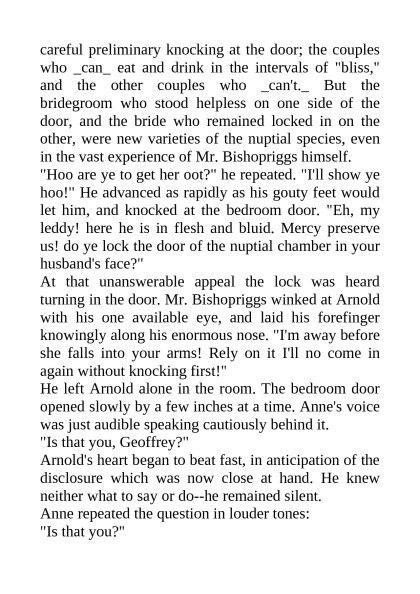 careful preliminary knocking at the door; the couples who _can_ eat and drink in the intervals of "bliss," and the other couples who _can't._ But the bridegroom who stood helpless on one side of the door, and the bride who remained locked in on the other, were new varieties of the nuptial species, even in the vast experience of Mr. Bishopriggs himself.
"Hoo are ye to get her oot?" he repeated. "I'll show ye hoo!" He advanced as rapidly as his gouty feet would let him, and knocked at the bedroom door. "Eh, my leddy! here he is in flesh and bluid. Mercy preserve us! do ye lock the door of the nuptial chamber in your husband's face?"
At that unanswerable appeal the lock was heard turning in the door. Mr. Bishopriggs winked at Arnold with his one available eye, and laid his forefinger knowingly along his enormous nose. "I'm away before she falls into your arms! Rely on it I'll no come in again without knocking first!"
He left Arnold alone in the room. The bedroom door opened slowly by a few inches at a time. Anne's voice was just audible speaking cautiously behind it.
"Is that you, Geoffrey?"
Arnold's heart began to beat fast, in anticipation of the disclosure which was now close at hand. He knew neither what to say or do--he remained silent.
Anne repeated the question in louder tones:
"Is that you?"